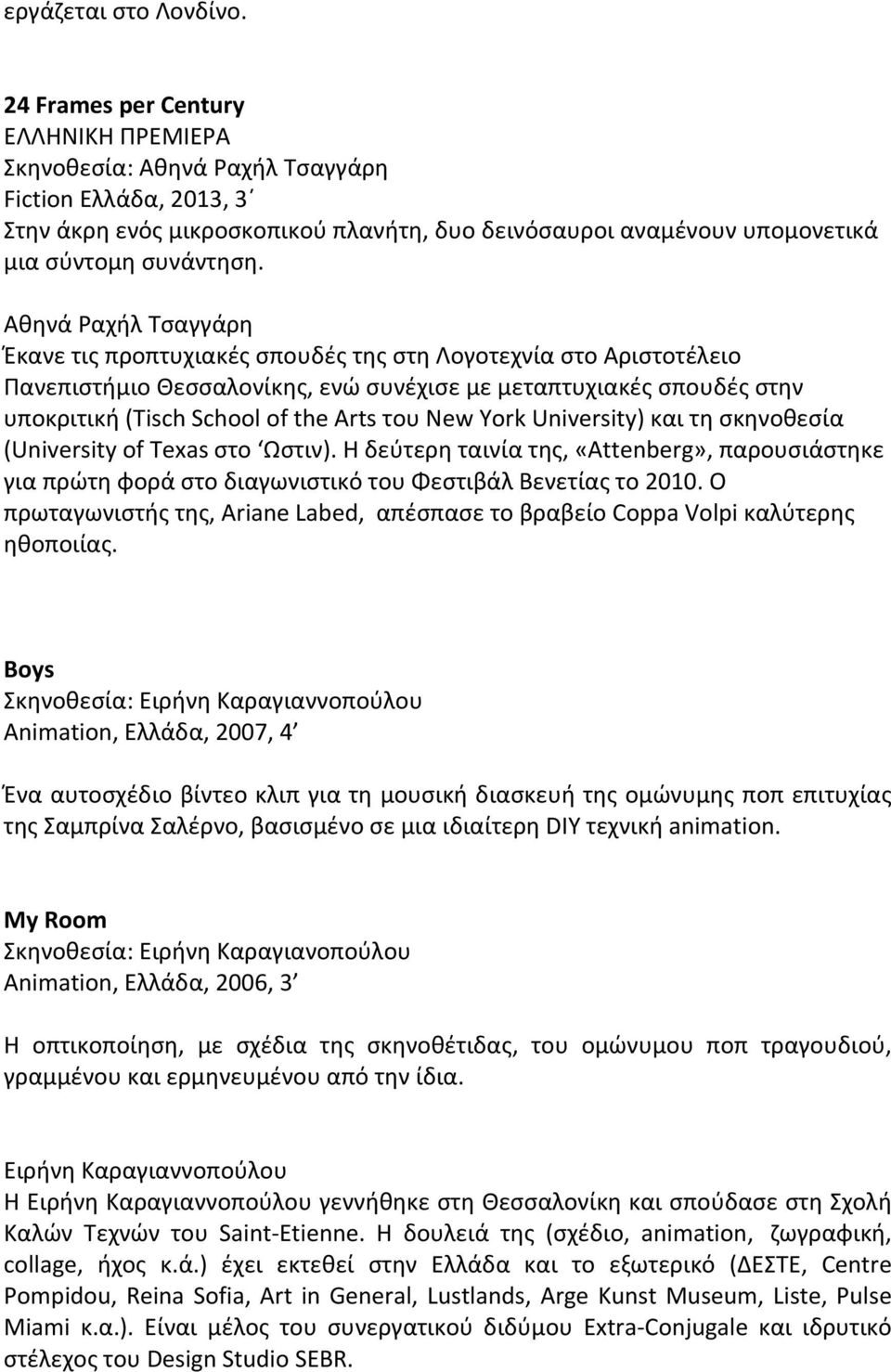 εργάζεται στο Λονδίνο.

24 Frames per Century
ΕΛΛΗΝΙΚΗ ΠΡΕΜΙΕΡΑ
Σκηνοθεσία: Αθηνά Ραχήλ Τσαγγάρη
Fiction Ελλάδα, 2013, 3΄
Στην άκρη ενός μικροσκοπικού πλανήτη, δυο δεινόσαυροι αναμένουν υπομονετικά μια σύντομη συνάντηση.

Αθηνά Ραχήλ Τσαγγάρη
Έκανε τις προπτυχιακές σπουδές της στη Λογοτεχνία στο Αριστοτέλειο Πανεπιστήμιο Θεσσαλονίκης, ενώ συνέχισε με μεταπτυχιακές σπουδές στην υποκριτική (Tisch School of the Arts του New York University) και τη σκηνοθεσία (University of Texas στο Ώστιν). Η δεύτερη ταινία της, «Attenberg», παρουσιάστηκε για πρώτη φορά στο διαγωνιστικό του Φεστιβάλ Βενετίας το 2010. Ο πρωταγωνιστής της, Ariane Labed, απέσπασε το βραβείο Coppa Volpi καλύτερης ηθοποιίας.

Boys
Σκηνοθεσία: Ειρήνη Καραγιαννοπούλου
Animation, Ελλάδα, 2007, 4΄

Ένα αυτοσχέδιο βίντεο κλιπ για τη μουσική διασκευή της ομώνυμης ποπ επιτυχίας της Σαμπρίνα Σαλέρνο, βασισμένο σε μια ιδιαίτερη DIY τεχνική animation.

My Room
Σκηνοθεσία: Ειρήνη Καραγιανοπούλου
Animation, Ελλάδα, 2006, 3΄

Η οπτικοποίηση, με σχέδια της σκηνοθέτιδας, του ομώνυμου ποπ τραγουδιού, γραμμένου και ερμηνευμένου από την ίδια.

Ειρήνη Καραγιαννοπούλου
Η Ειρήνη Καραγιαννοπούλου γεννήθηκε στη Θεσσαλονίκη και σπούδασε στη Σχολή Καλών Τεχνών του Saint-Etienne. Η δουλειά της (σχέδιο, animation, ζωγραφική, collage, ήχος κ.ά.) έχει εκτεθεί στην Ελλάδα και το εξωτερικό (ΔΕΣΤΕ, Centre Pompidou, Reina Sofia, Art in General, Lustlands, Arge Kunst Museum, Liste, Pulse Miami κ.α.). Είναι μέλος του συνεργατικού διδύμου Extra-Conjugale και ιδρυτικό στέλεχος του Design Studio SEBR.